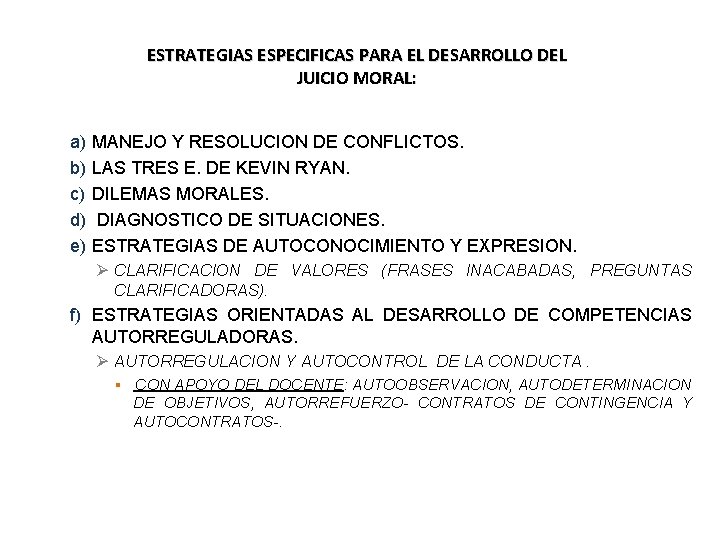 ESTRATEGIAS ESPECIFICAS PARA EL DESARROLLO DEL JUICIO MORAL:

a) MANEJO Y RESOLUCION DE CONFLICTOS.
b) LAS TRES E. DE KEVIN RYAN.
c) DILEMAS MORALES.
d) DIAGNOSTICO DE SITUACIONES.
e) ESTRATEGIAS DE AUTOCONOCIMIENTO Y EXPRESION.
➢ CLARIFICACION DE VALORES (FRASES INACABADAS, PREGUNTAS CLARIFICADORAS).
f) ESTRATEGIAS ORIENTADAS AL DESARROLLO DE COMPETENCIAS AUTORREGULADORAS.
➢ AUTORREGULACION Y AUTOCONTROL DE LA CONDUCTA .
▪ CON APOYO DEL DOCENTE: AUTOOBSERVACION, AUTODETERMINACION DE OBJETIVOS, AUTORREFUERZO- CONTRATOS DE CONTINGENCIA Y AUTOCONTRATOS-.